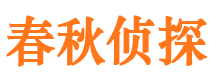 春秋侦探